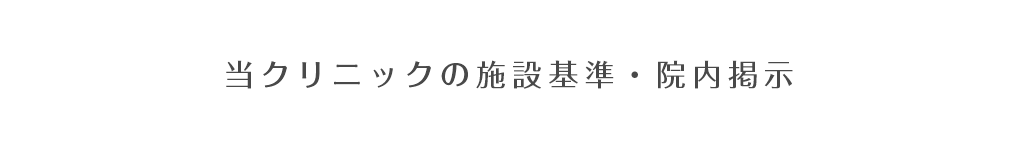 当クリニックの施設基準・院内掲示